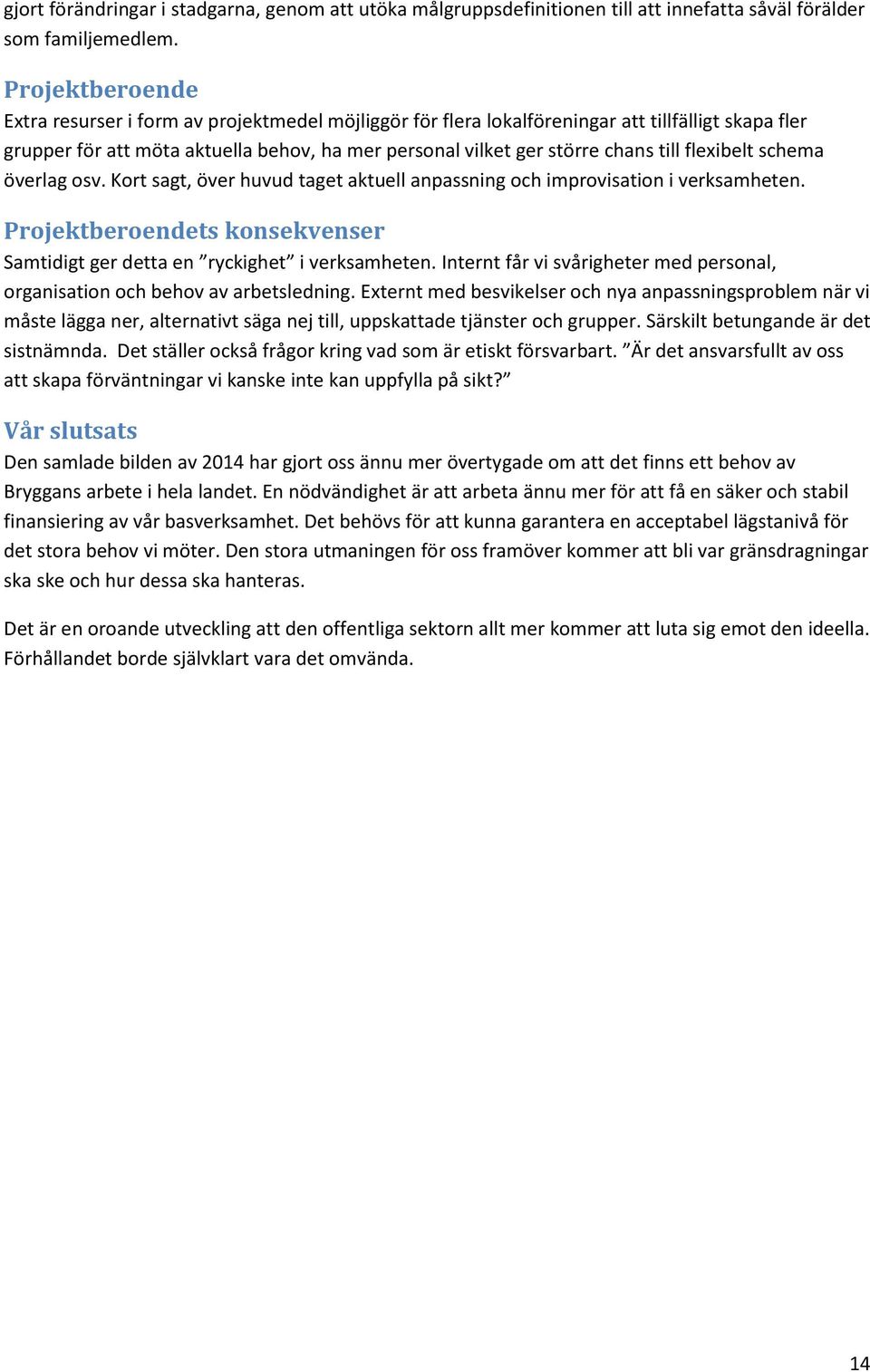 gjort förändringar i stadgarna, genom att utöka målgruppsdefinitionen till att innefatta såväl förälder som familjemedlem.

Projektberoende
Extra resurser i form av projektmedel möjliggör för flera lokalföreningar att tillfälligt skapa fler grupper för att möta aktuella behov, ha mer personal vilket ger större chans till flexibelt schema överlag osv. Kort sagt, över huvud taget aktuell anpassning och improvisation i verksamheten.

Projektberoendets konsekvenser
Samtidigt ger detta en ”ryckighet” i verksamheten. Internt får vi svårigheter med personal, organisation och behov av arbetsledning. Externt med besvikelser och nya anpassningsproblem när vi måste lägga ner, alternativt säga nej till, uppskattade tjänster och grupper. Särskilt betungande är det sistnämnda. Det ställer också frågor kring vad som är etiskt försvarbart. ”Är det ansvarsfullt av oss att skapa förväntningar vi kanske inte kan uppfylla på sikt?”

Vår slutsats
Den samlade bilden av 2014 har gjort oss ännu mer övertygade om att det finns ett behov av Bryggans arbete i hela landet. En nödvändighet är att arbeta ännu mer för att få en säker och stabil finansiering av vår basverksamhet. Det behövs för att kunna garantera en acceptabel lägstanivå för det stora behov vi möter. Den stora utmaningen för oss framöver kommer att bli var gränsdragningar ska ske och hur dessa ska hanteras.

Det är en oroande utveckling att den offentliga sektorn allt mer kommer att luta sig emot den ideella. Förhållandet borde självklart vara det omvända.

14